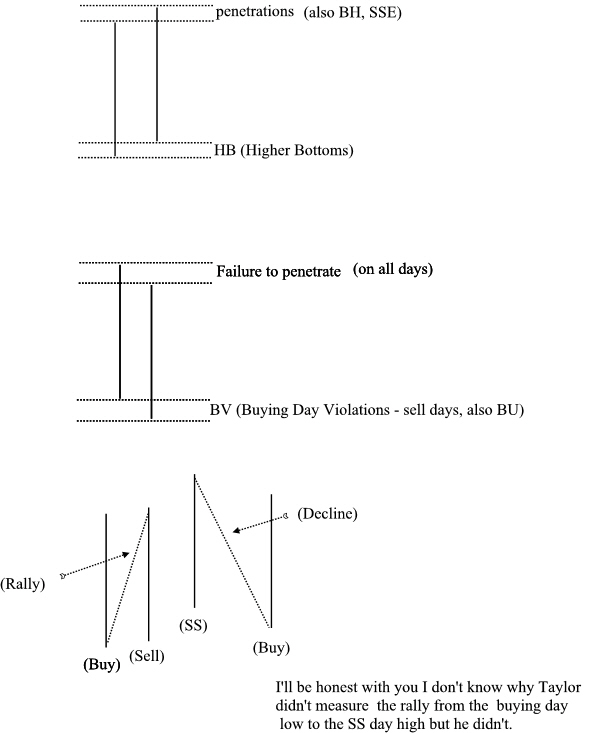 penetrations (also BH, SSE)

HB (Higher Bottoms)

Failure to penetrate (on all days)

BV (Buying Day Violations - sell days, also BU)

(Decline)

(Rally)

(SS)

(Buy)

(Buy) (Sell)

I'll be honest with you I don't know why Taylor didn't measure the rally from the buying day low to the SS day high but he didn't.